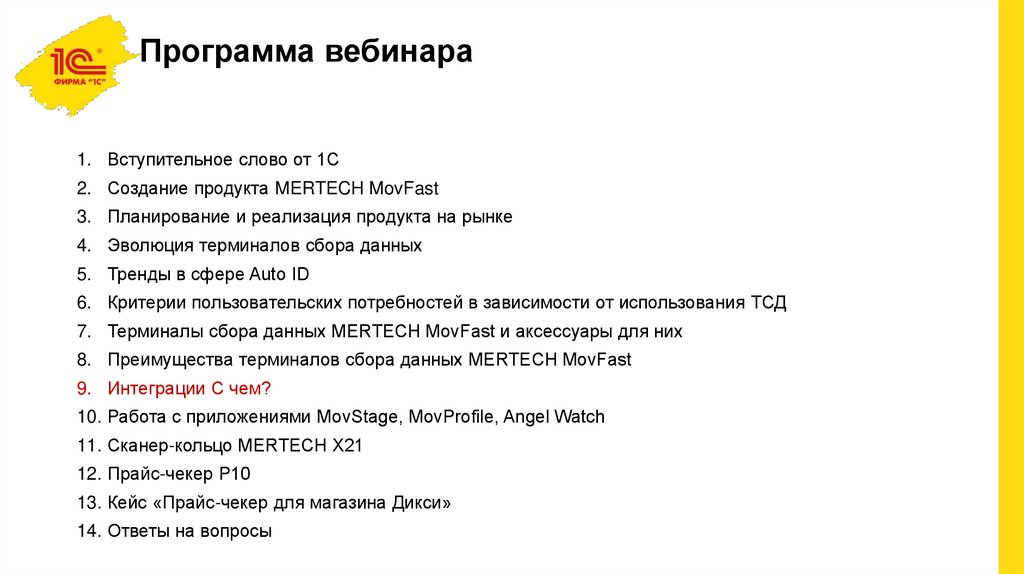 1С
ФИРМА "1С"

Программа вебинара

1. Вступительное слово от 1С
2. Создание продукта MERTECH MovFast
3. Планирование и реализация продукта на рынке
4. Эволюция терминалов сбора данных
5. Тренды в сфере Auto ID
6. Критерии пользовательских потребностей в зависимости от использования ТСД
7. Терминалы сбора данных MERTECH MovFast и аксессуары для них
8. Преимущества терминалов сбора данных MERTECH MovFast
9. Интеграции С чем?
10. Работа с приложениями MovStage, MovProfile, Angel Watch
11. Сканер-кольцо MERTECH X21
12. Прайс-чекер P10
13. Кейс «Прайс-чекер для магазина Дикси»
14. Ответы на вопросы